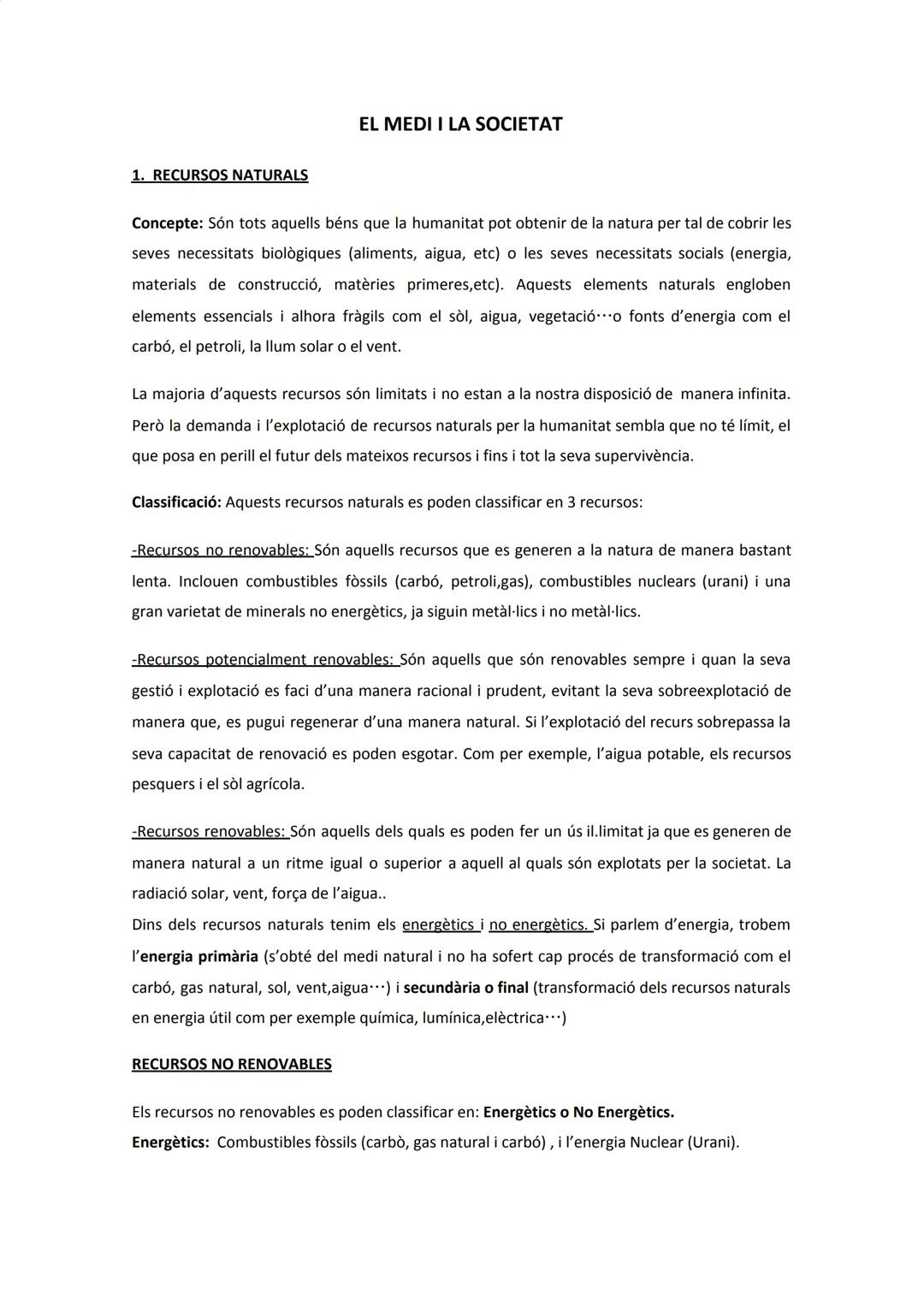 EL MEDI I LA SOCIETAT

1. RECURSOS NATURALS

Concepte: Són tots aquells béns que la humanitat pot obtenir de la natura per tal de cobrir les seves necessitats biològiques (aliments, aigua, etc) o les seves necessitats socials (energia, materials de construcció, matèries primeres,etc). Aquests elements naturals engloben elements essencials i alhora fràgils com el sòl, aigua, vegetació···o fonts d'energia com el carbó, el petroli, la llum solar o el vent.

La majoria d'aquests recursos són limitats i no estan a la nostra disposició de manera infinita. Però la demanda i l'explotació de recursos naturals per la humanitat sembla que no té límit, el que posa en perill el futur dels mateixos recursos i fins i tot la seva supervivència.

Classificació: Aquests recursos naturals es poden classificar en 3 recursos:

-Recursos no renovables: Són aquells recursos que es generen a la natura de manera bastant lenta. Inclouen combustibles fòssils (carbó, petroli,gas), combustibles nuclears (urani) i una gran varietat de minerals no energètics, ja siguin metàl·lics i no metàl·lics.

-Recursos potencialment renovables: Són aquells que són renovables sempre i quan la seva gestió i explotació es faci d'una manera racional i prudent, evitant la seva sobreexplotació de manera que, es pugui regenerar d'una manera natural. Si l'explotació del recurs sobrepassa la seva capacitat de renovació es poden esgotar. Com per exemple, l'aigua potable, els recursos pesquers i el sòl agrícola.

-Recursos renovables: Són aquells dels quals es poden fer un ús il.limitat ja que es generen de manera natural a un ritme igual o superior a aquell al quals són explotats per la societat. La radiació solar, vent, força de l'aigua..
Dins dels recursos naturals tenim els energètics i no energètics. Si parlem d'energia, trobem l'energia primària (s'obté del medi natural i no ha sofert cap procés de transformació com el carbó, gas natural, sol, vent,aigua···) i secundària o final (transformació dels recursos naturals en energia útil com per exemple química, lumínica,elèctrica···)

RECURSOS NO RENOVABLES

Els recursos no renovables es poden classificar en: Energètics o No Energètics.
Energètics: Combustibles fòssils (carbò, gas natural i carbó) , i l'energia Nuclear (Urani).